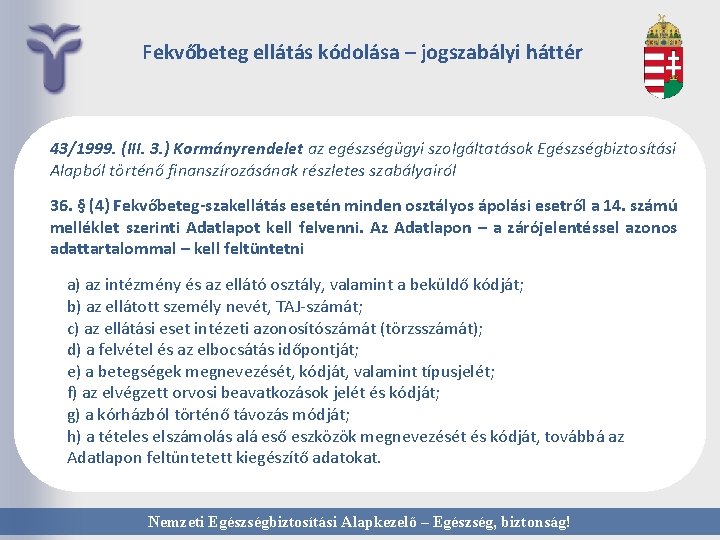 Fekvőbeteg ellátás kódolása – jogszabályi háttér

43/1999. (III. 3.) Kormányrendelet az egészségügyi szolgáltatások Egészségbiztosítási Alapból történő finanszírozásának részletes szabályairól

36. § (4) Fekvőbeteg-szakellátás esetén minden osztályos ápolási esetről a 14. számú melléklet szerinti Adatlapot kell felvenni. Az Adatlapon – a zárójelentéssel azonos adattartalommal – kell feltüntetni

a) az intézmény és az ellátó osztály, valamint a beküldő kódját;
b) az ellátott személy nevét, TAJ-számát;
c) az ellátási eset intézeti azonosítószámát (törzsszámát);
d) a felvétel és az elbocsátás időpontját;
e) a betegségek megnevezését, kódját, valamint típusjelét;
f) az elvégzett orvosi beavatkozások jelét és kódját;
g) a kórházból történő távozás módját;
h) a tételes elszámolás alá eső eszközök megnevezését és kódját, továbbá az Adatlapon feltüntetett kiegészítő adatokat.

Nemzeti Egészségbiztosítási Alapkezelő – Egészség, biztonság!